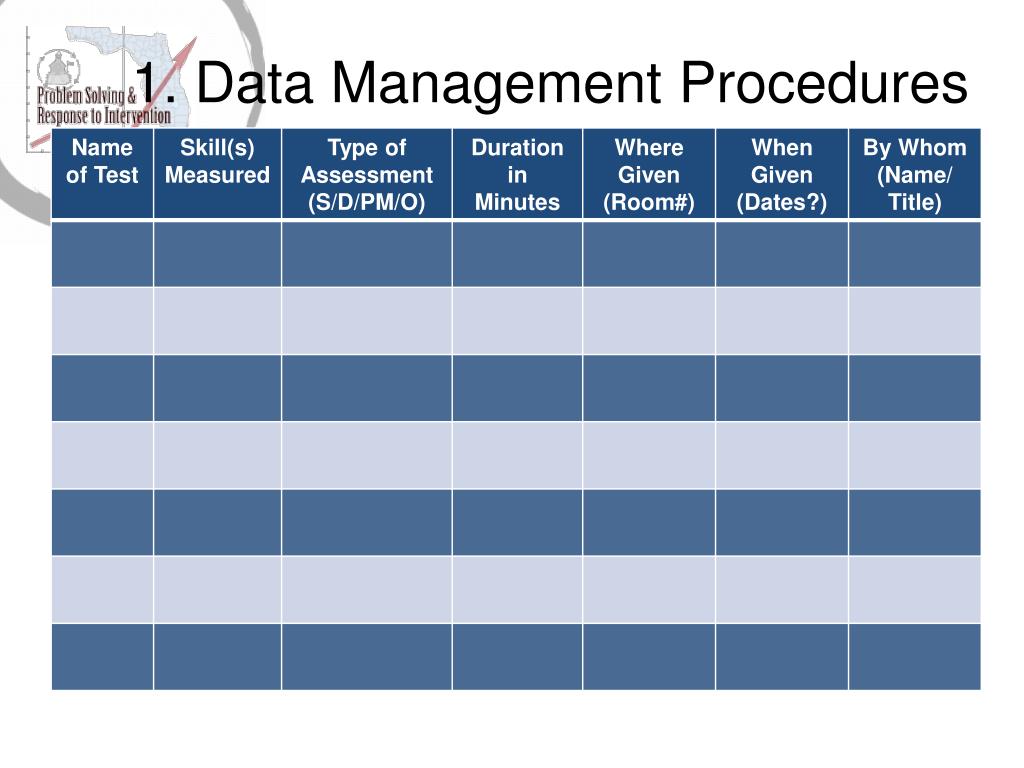 Problem Solving & Response to Intervention

1. Data Management Procedures

| Name of Test | Skill(s) Measured | Type of Assessment (S/D/PM/O) | Duration in Minutes | Where Given (Room#) | When Given (Dates?) | By Whom (Name/ Title) |
|---|---|---|---|---|---|---|
| | | | | | | |
| | | | | | | |
| | | | | | | |
| | | | | | | |
| | | | | | | |
| | | | | | | |
| | | | | | | |